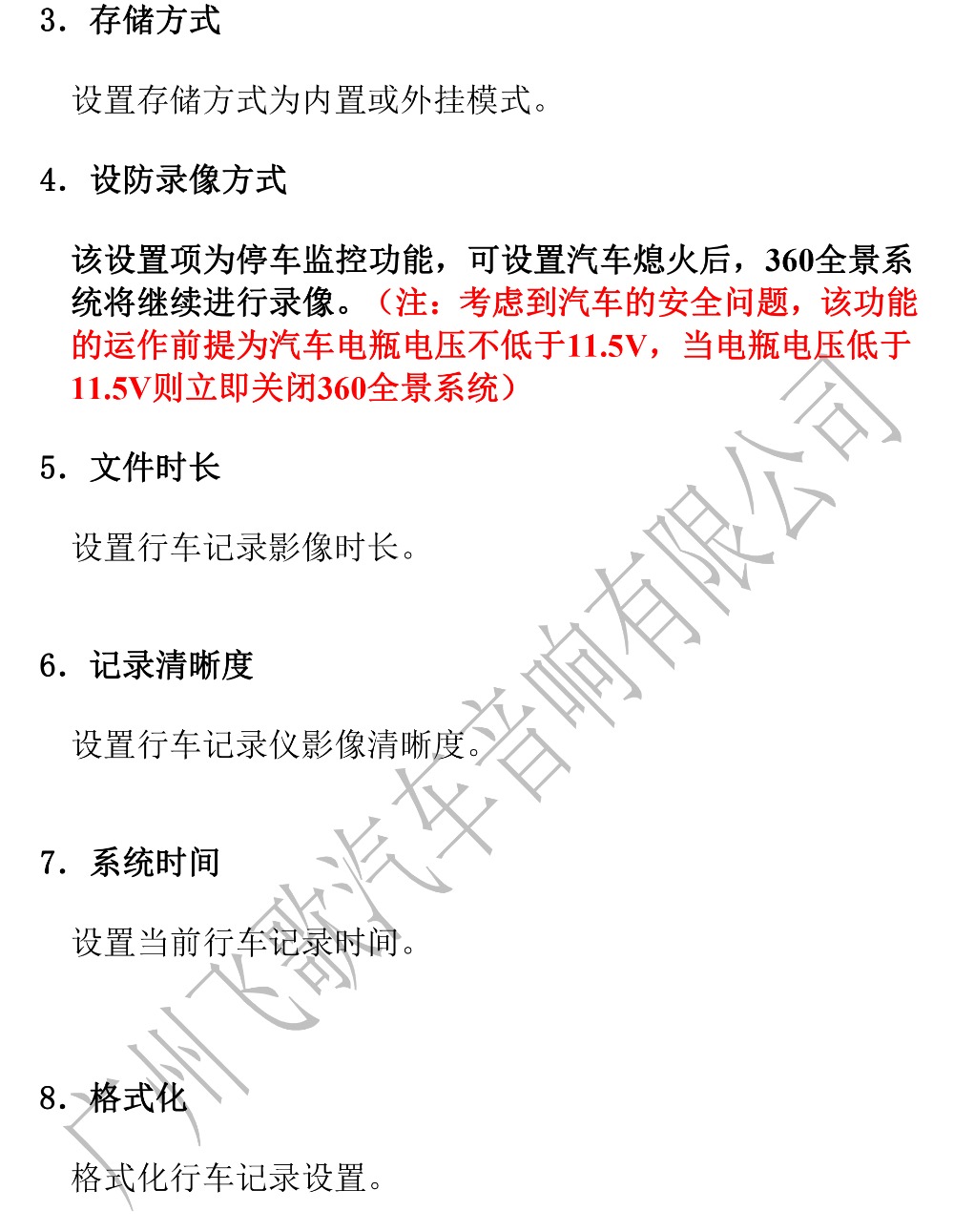 3. 存储方式

设置存储方式为内置或外挂模式。

4. 设防录像方式

该设置项为停车监控功能，可设置汽车熄火后，360全景系统将继续进行录像。（注：考虑到汽车的安全问题，该功能的运作前提为汽车电瓶电压不低于11.5V，当电瓶电压低于11.5V则立即关闭360全景系统）

5. 文件时长

设置行车记录影像时长。

6. 记录清晰度

设置行车记录仪影像清晰度。

7. 系统时间

设置当前行车记录时间。

8. 格式化

格式化行车记录设置。

广州飞歌汽车音响有限公司